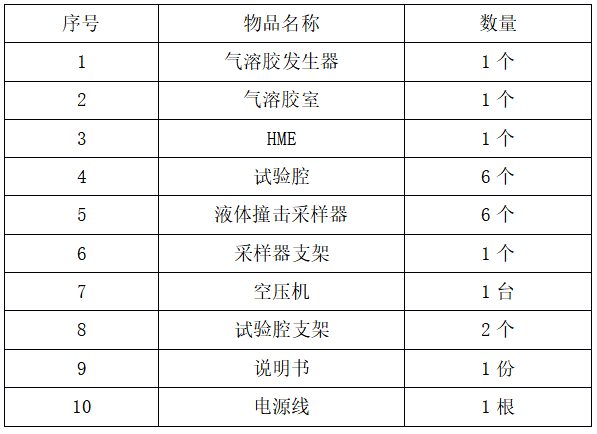 | 序号 | 物品名称 | 数量 |
|---|---|---|
| 1 | 气溶胶发生器 | 1个 |
| 2 | 气溶胶室 | 1个 |
| 3 | HME | 1个 |
| 4 | 试验腔 | 6个 |
| 5 | 液体撞击采样器 | 6个 |
| 6 | 采样器支架 | 1个 |
| 7 | 空压机 | 1台 |
| 8 | 试验腔支架 | 2个 |
| 9 | 说明书 | 1份 |
| 10 | 电源线 | 1根 |